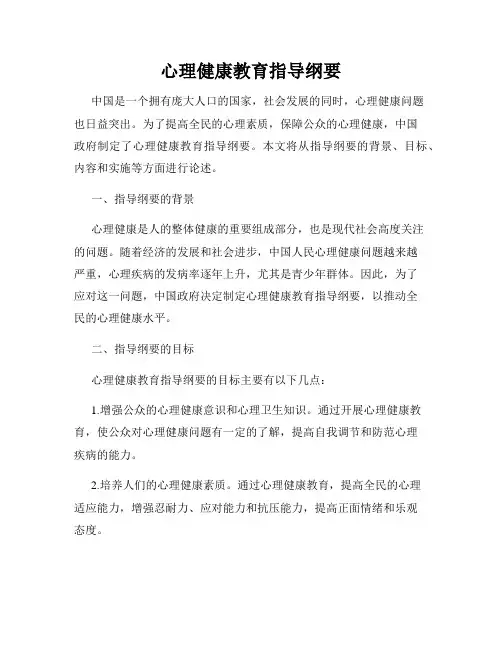 心理健康教育指导纲要

中国是一个拥有庞大人口的国家，社会发展的同时，心理健康问题也日益突出。为了提高全民的心理素质，保障公众的心理健康，中国政府制定了心理健康教育指导纲要。本文将从指导纲要的背景、目标、内容和实施等方面进行论述。

一、指导纲要的背景

心理健康是人的整体健康的重要组成部分，也是现代社会高度关注的问题。随着经济的发展和社会进步，中国人民心理健康问题越来越严重，心理疾病的发病率逐年上升，尤其是青少年群体。因此，为了应对这一问题，中国政府决定制定心理健康教育指导纲要，以推动全民的心理健康水平。

二、指导纲要的目标

心理健康教育指导纲要的目标主要有以下几点：

1.增强公众的心理健康意识和心理卫生知识。通过开展心理健康教育，使公众对心理健康问题有一定的了解，提高自我调节和防范心理疾病的能力。

2.培养人们的心理健康素质。通过心理健康教育，提高全民的心理适应能力，增强忍耐力、应对能力和抗压能力，提高正面情绪和乐观态度。